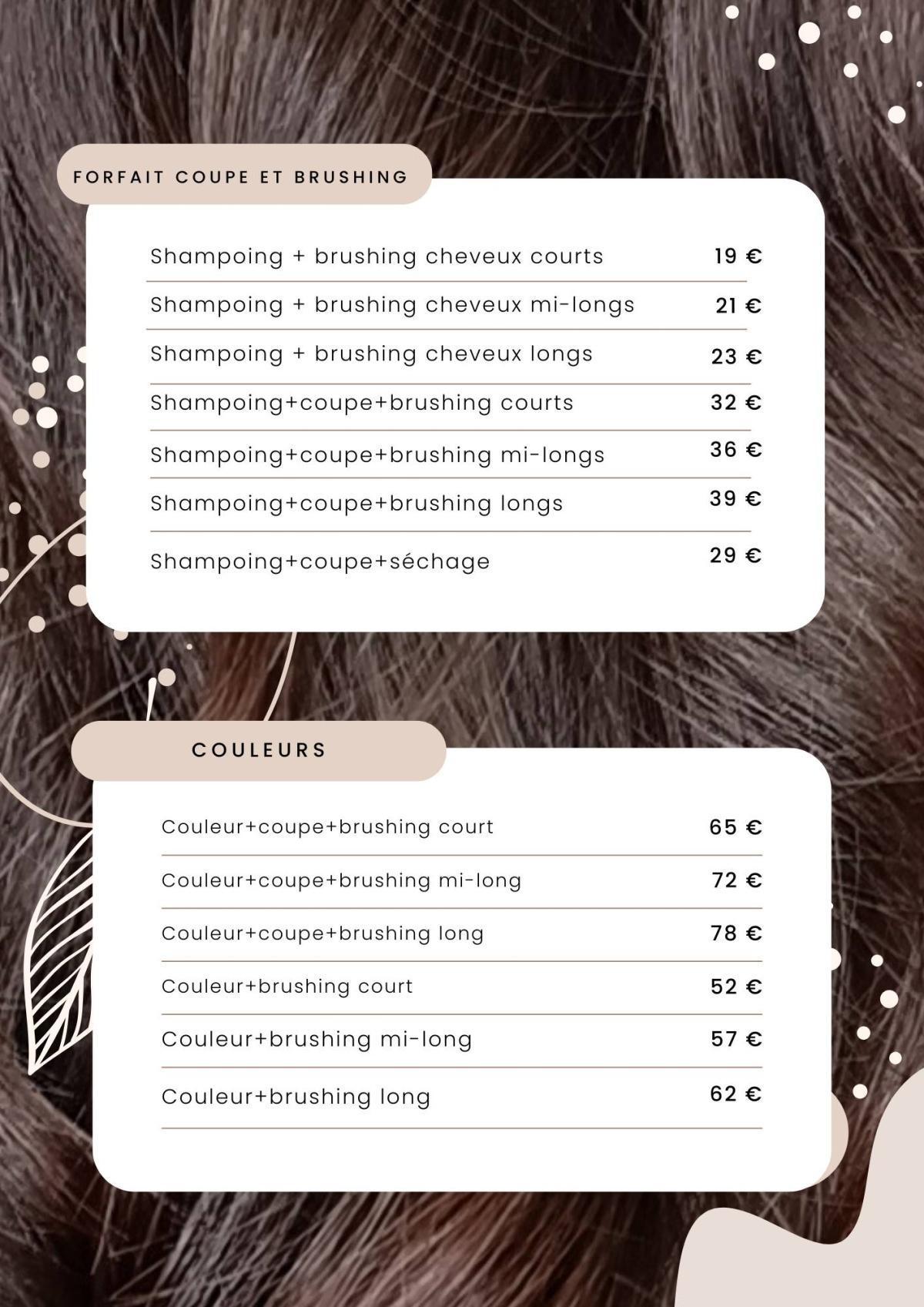 FORFAIT COUPE ET BRUSHING

| | |
|---|---|
| Shampoing + brushing cheveux courts | 19 € |
| Shampoing + brushing cheveux mi-longs | 21 € |
| Shampoing + brushing cheveux longs | 23 € |
| Shampoing+coupe+brushing courts | 32 € |
| Shampoing+coupe+brushing mi-longs | 36 € |
| Shampoing+coupe+brushing longs | 39 € |
| Shampoing+coupe+séchage | 29 € |

COULEURS

| | |
|---|---|
| Couleur+coupe+brushing court | 65 € |
| Couleur+coupe+brushing mi-long | 72 € |
| Couleur+coupe+brushing long | 78 € |
| Couleur+brushing court | 52 € |
| Couleur+brushing mi-long | 57 € |
| Couleur+brushing long | 62 € |